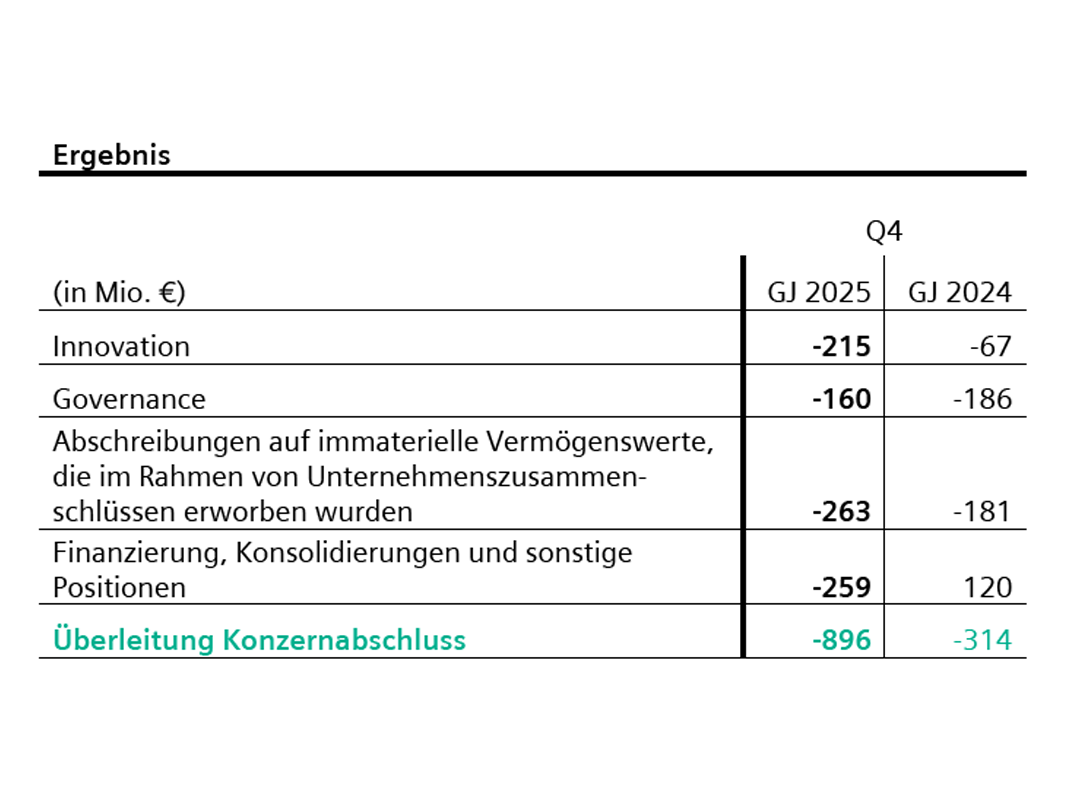 Ergebnis

| | Q4 | |
|---|---|---|
| (in Mio. €) | GJ 2025 | GJ 2024 |
| Innovation | -215 | -67 |
| Governance | -160 | -186 |
| Abschreibungen auf immaterielle Vermögenswerte, die im Rahmen von Unternehmenszusammenschlüssen erworben wurden | -263 | -181 |
| Finanzierung, Konsolidierungen und sonstige Positionen | -259 | 120 |
| Überleitung Konzernabschluss | -896 | -314 |